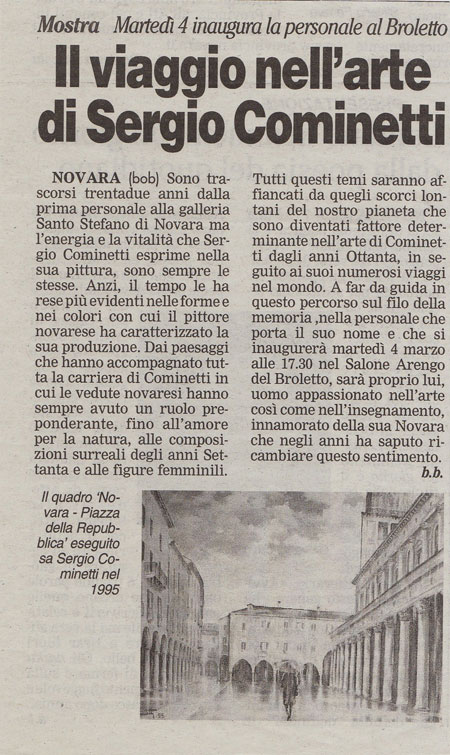 Mostra Martedì 4 inaugura la personale al Broletto

Il viaggio nell'arte di Sergio Cominetti

NOVARA (bob) Sono trascorsi trentadue anni dalla prima personale alla galleria Santo Stefano di Novara ma l'energia e la vitalità che Sergio Cominetti esprime nella sua pittura, sono sempre le stesse. Anzi, il tempo le ha rese più evidenti nelle forme e nei colori con cui il pittore novarese ha caratterizzato la sua produzione. Dai paesaggi che hanno accompagnato tutta la carriera di Cominetti in cui le vedute novaresi hanno sempre avuto un ruolo preponderante, fino all'amore per la natura, alle composizioni surreali degli anni Settanta e alle figure femminili. Tutti questi temi saranno affiancati da quegli scorci lontani del nostro pianeta che sono diventati fattore determinante nell'arte di Cominetti dagli anni Ottanta, in seguito ai suoi numerosi viaggi nel mondo. A far da guida in questo percorso sul filo della memoria ,nella personale che porta il suo nome e che si inaugurerà martedì 4 marzo alle 17.30 nel Salone Arengo del Broletto, sarà proprio lui, uomo appassionato nell'arte così come nell'insegnamento, innamorato della sua Novara che negli anni ha saputo ricambiare questo sentimento.
b.b.

Il quadro 'Novara - Piazza della Repubblica' eseguito sa Sergio Cominetti nel 1995